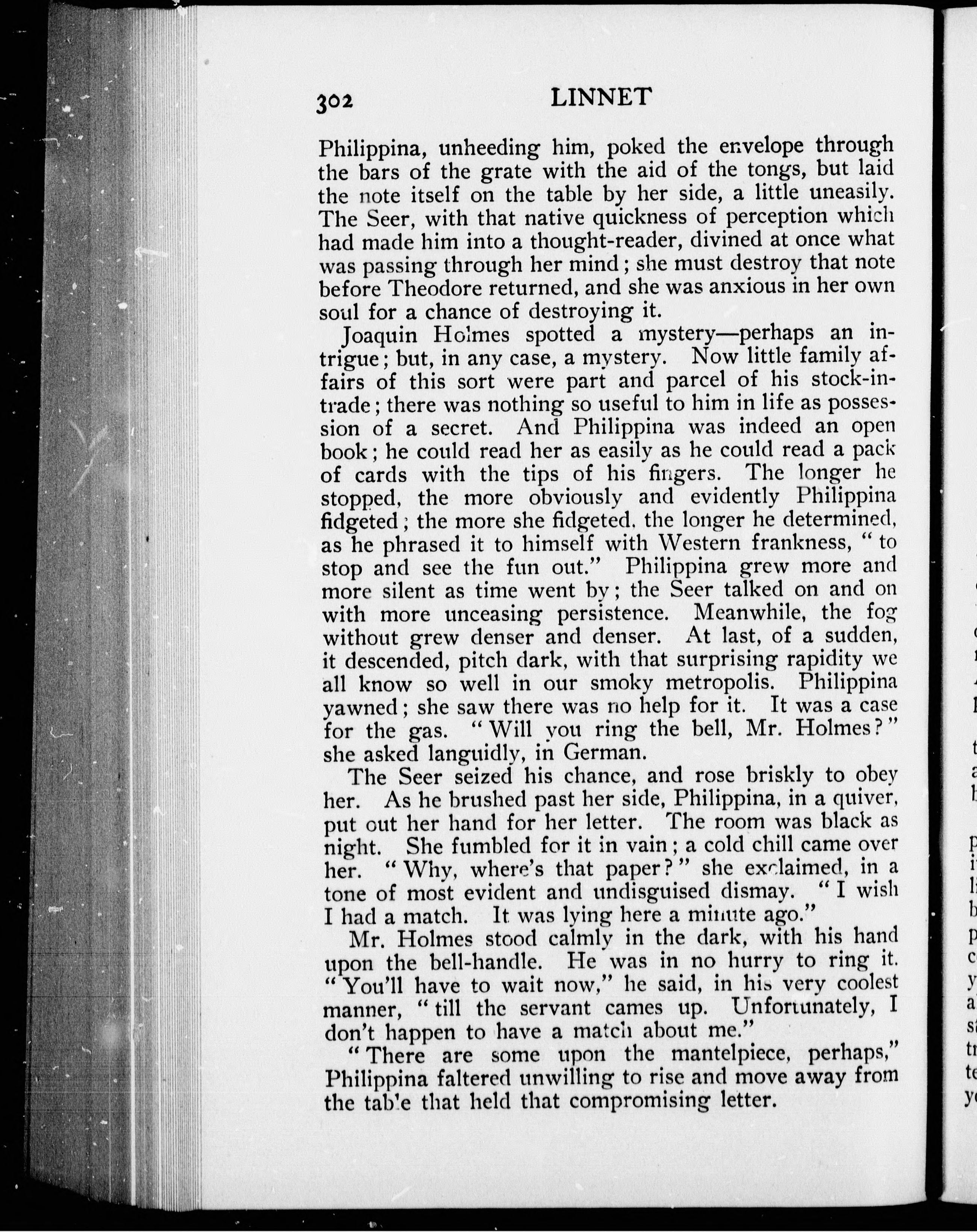 302 LINNET

Philippina, unheeding him, poked the envelope through the bars of the grate with the aid of the tongs, but laid the note itself on the table by her side, a little uneasily. The Seer, with that native quickness of perception which had made him into a thought-reader, divined at once what was passing through her mind; she must destroy that note before Theodore returned, and she was anxious in her own soul for a chance of destroying it.

Joaquin Holmes spotted a mystery—perhaps an intrigue; but, in any case, a mystery. Now little family affairs of this sort were part and parcel of his stock-in-trade; there was nothing so useful to him in life as possession of a secret. And Philippina was indeed an open book; he could read her as easily as he could read a pack of cards with the tips of his fingers. The longer he stopped, the more obviously and evidently Philippina fidgeted; the more she fidgeted, the longer he determined, as he phrased it to himself with Western frankness, "to stop and see the fun out." Philippina grew more and more silent as time went by; the Seer talked on and on with more unceasing persistence. Meanwhile, the fog without grew denser and denser. At last, of a sudden, it descended, pitch dark, with that surprising rapidity we all know so well in our smoky metropolis. Philippina yawned; she saw there was no help for it. It was a case for the gas. "Will you ring the bell, Mr. Holmes?" she asked languidly, in German.

The Seer seized his chance, and rose briskly to obey her. As he brushed past her side, Philippina, in a quiver, put out her hand for her letter. The room was black as night. She fumbled for it in vain; a cold chill came over her. "Why, where's that paper?" she exclaimed, in a tone of most evident and undisguised dismay. "I wish I had a match. It was lying here a minute ago."

Mr. Holmes stood calmly in the dark, with his hand upon the bell-handle. He was in no hurry to ring it. "You'll have to wait now," he said, in his very coolest manner, "till the servant cames up. Unfortunately, I don't happen to have a match about me."

"There are some upon the mantelpiece, perhaps," Philippina faltered unwilling to rise and move away from the table that held that compromising letter.